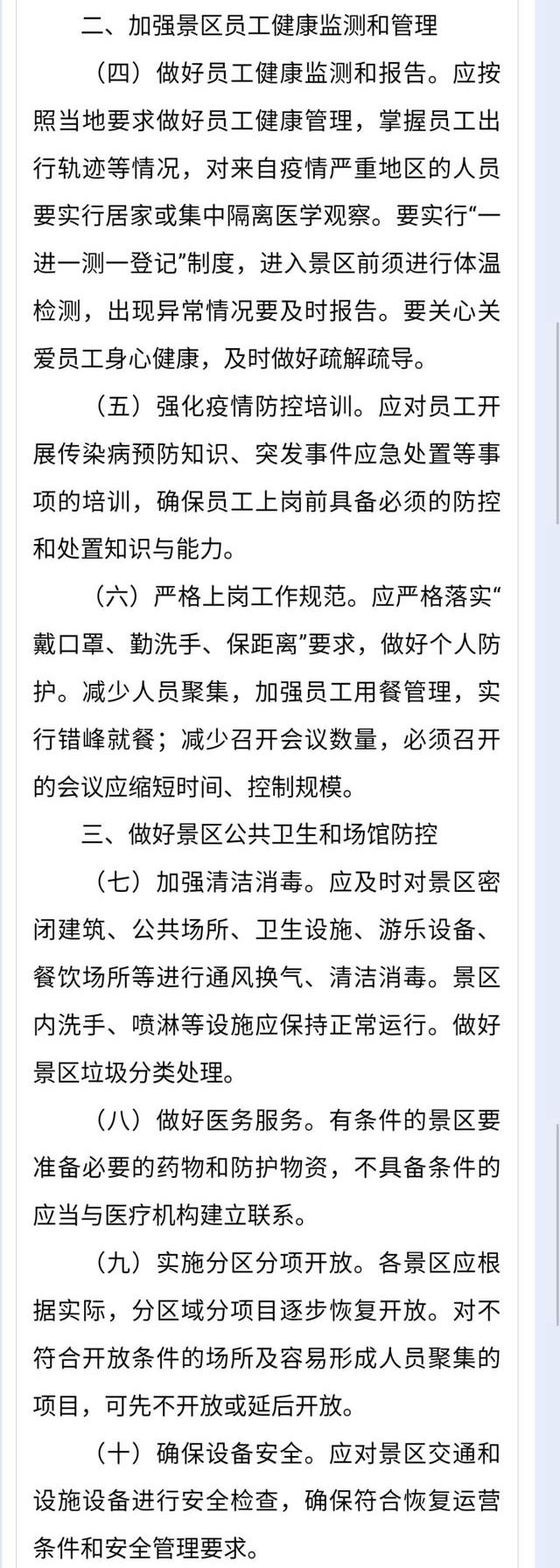 二、加强景区员工健康监测和管理

（四）做好员工健康监测和报告。应按照当地要求做好员工健康管理，掌握员工出行轨迹等情况，对来自疫情严重地区的人员要实行居家或集中隔离医学观察。要实行“一进一测一登记”制度，进入景区前须进行体温检测，出现异常情况要及时报告。要关心关爱员工身心健康，及时做好疏解疏导。

（五）强化疫情防控培训。应对员工开展传染病预防知识、突发事件应急处置等事项的培训，确保员工上岗前具备必须的防控和处置知识与能力。

（六）严格上岗工作规范。应严格落实“戴口罩、勤洗手、保距离”要求，做好个人防护。减少人员聚集，加强员工用餐管理，实行错峰就餐；减少召开会议数量，必须召开的会议应缩短时间、控制规模。

三、做好景区公共卫生和场馆防控

（七）加强清洁消毒。应及时对景区密闭建筑、公共场所、卫生设施、游乐设备、餐饮场所等进行通风换气、清洁消毒。景区内洗手、喷淋等设施应保持正常运行。做好景区垃圾分类处理。

（八）做好医务服务。有条件的景区要准备必要的药物和防护物资，不具备条件的应当与医疗机构建立联系。

（九）实施分区分项开放。各景区应根据实际，分区域分项目逐步恢复开放。对不符合开放条件的场所及容易形成人员聚集的项目，可先不开放或延后开放。

（十）确保设备安全。应对景区交通和设施设备进行安全检查，确保符合恢复运营条件和安全管理要求。